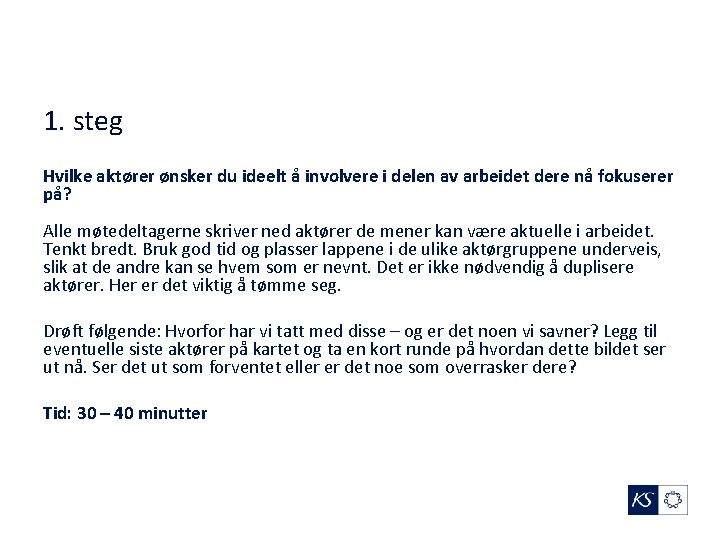 1. steg

Hvilke aktører ønsker du ideelt å involvere i delen av arbeidet dere nå fokuserer på?

Alle møtedeltagerne skriver ned aktører de mener kan være aktuelle i arbeidet. Tenkt bredt. Bruk god tid og plasser lappene i de ulike aktørgruppene underveis, slik at de andre kan se hvem som er nevnt. Det er ikke nødvendig å duplisere aktører. Her er det viktig å tømme seg.

Drøft følgende: Hvorfor har vi tatt med disse – og er det noen vi savner? Legg til eventuelle siste aktører på kartet og ta en kort runde på hvordan dette bildet ser ut nå. Ser det ut som forventet eller er det noe som overrasker dere?

Tid: 30 – 40 minutter

KS